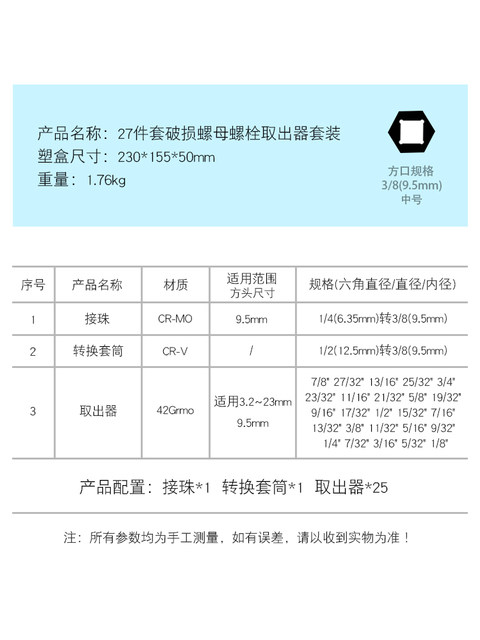 产品名称：27件套破损螺母螺栓取出器套装
塑盒尺寸：230*155*50mm
重量：1.76kg

方口规格
3/8(9.5mm)
中号

| 序号 | 产品名称 | 材质 | 适用范围 方头尺寸 | 规格(六角直径/直径/内径) |
|---|---|---|---|---|
| 1 | 接珠 | CR-MO | 9.5mm | 1/4(6.35mm)转3/8(9.5mm) |
| 2 | 转换套筒 | CR-V | / | 1/2(12.5mm)转3/8(9.5mm) |
| 3 | 取出器 | 42Grmo | 适用3.2~23mm 9.5mm | 7/8" 27/32" 13/16" 25/32" 3/4" 23/32" 11/16" 21/32" 5/8" 19/32" 9/16" 17/32" 1/2" 15/32" 7/16" 13/32" 3/8" 11/32" 5/16" 9/32" 1/4" 7/32" 3/16" 5/32" 1/8" |

产品配置：接珠*1 转换套筒*1 取出器*25

注：所有参数均为手工测量，如有误差，请以收到实物为准！